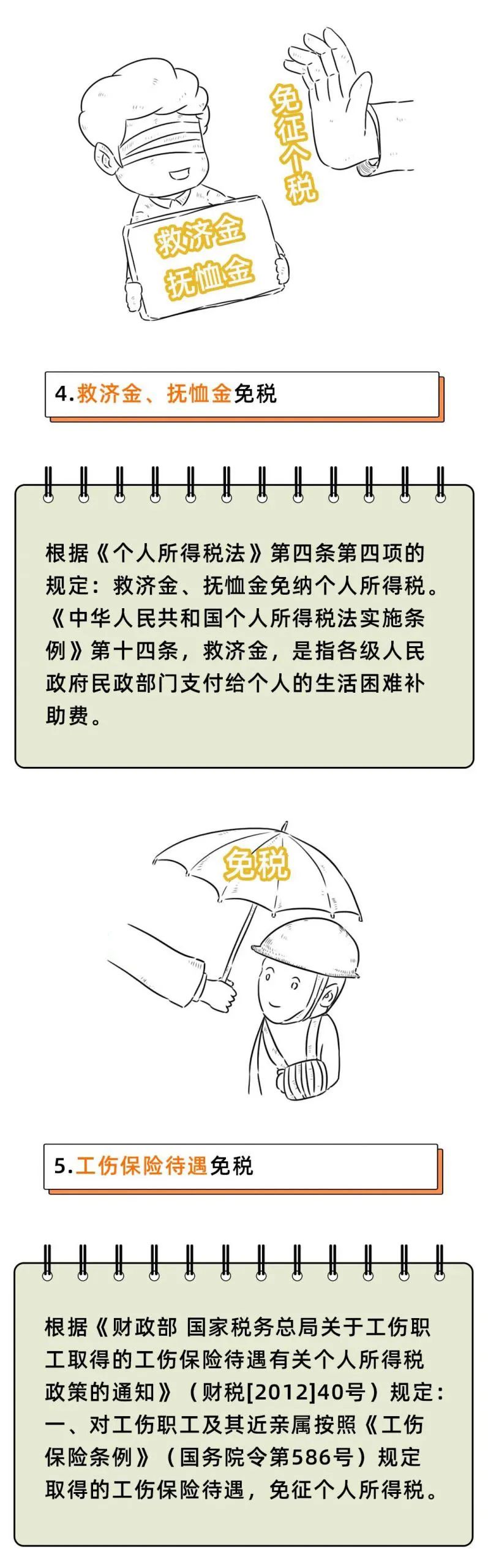 免征个税

救济金
抚恤金

4.救济金、抚恤金免税

根据《个人所得税法》第四条第四项的规定：救济金、抚恤金免纳个人所得税。《中华人民共和国个人所得税法实施条例》第十四条，救济金，是指各级人民政府民政部门支付给个人的生活困难补助费。

免税

5.工伤保险待遇免税

根据《财政部 国家税务总局关于工伤职工取得的工伤保险待遇有关个人所得税政策的通知》（财税[2012]40号）规定：一、对工伤职工及其近亲属按照《工伤保险条例》（国务院令第586号）规定取得的工伤保险待遇，免征个人所得税。